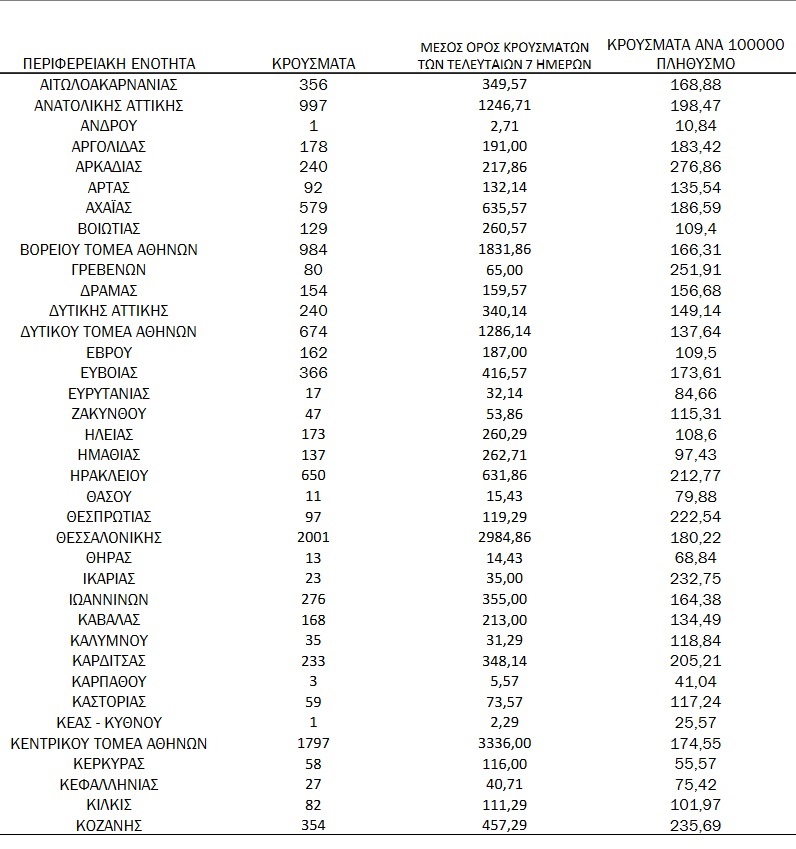 | ΠΕΡΙΦΕΡΕΙΑΚΗ ΕΝΟΤΗΤΑ | ΚΡΟΥΣΜΑΤΑ | ΜΕΣΟΣ ΟΡΟΣ ΚΡΟΥΣΜΑΤΩΝ ΤΩΝ ΤΕΛΕΥΤΑΙΩΝ 7 ΗΜΕΡΩΝ | ΚΡΟΥΣΜΑΤΑ ΑΝΑ 100000 ΠΛΗΘΥΣΜΟ |
|---|---|---|---|
| ΑΙΤΩΛΟΑΚΑΡΝΑΝΙΑΣ | 356 | 349,57 | 168,88 |
| ΑΝΑΤΟΛΙΚΗΣ ΑΤΤΙΚΗΣ | 997 | 1246,71 | 198,47 |
| ΑΝΔΡΟΥ | 1 | 2,71 | 10,84 |
| ΑΡΓΟΛΙΔΑΣ | 178 | 191,00 | 183,42 |
| ΑΡΚΑΔΙΑΣ | 240 | 217,86 | 276,86 |
| ΑΡΤΑΣ | 92 | 132,14 | 135,54 |
| ΑΧΑΪΑΣ | 579 | 635,57 | 186,59 |
| ΒΟΙΩΤΙΑΣ | 129 | 260,57 | 109,4 |
| ΒΟΡΕΙΟΥ ΤΟΜΕΑ ΑΘΗΝΩΝ | 984 | 1831,86 | 166,31 |
| ΓΡΕΒΕΝΩΝ | 80 | 65,00 | 251,91 |
| ΔΡΑΜΑΣ | 154 | 159,57 | 156,68 |
| ΔΥΤΙΚΗΣ ΑΤΤΙΚΗΣ | 240 | 340,14 | 149,14 |
| ΔΥΤΙΚΟΥ ΤΟΜΕΑ ΑΘΗΝΩΝ | 674 | 1286,14 | 137,64 |
| ΕΒΡΟΥ | 162 | 187,00 | 109,5 |
| ΕΥΒΟΙΑΣ | 366 | 416,57 | 173,61 |
| ΕΥΡΥΤΑΝΙΑΣ | 17 | 32,14 | 84,66 |
| ΖΑΚΥΝΘΟΥ | 47 | 53,86 | 115,31 |
| ΗΛΕΙΑΣ | 173 | 260,29 | 108,6 |
| ΗΜΑΘΙΑΣ | 137 | 262,71 | 97,43 |
| ΗΡΑΚΛΕΙΟΥ | 650 | 631,86 | 212,77 |
| ΘΑΣΟΥ | 11 | 15,43 | 79,88 |
| ΘΕΣΠΡΩΤΙΑΣ | 97 | 119,29 | 222,54 |
| ΘΕΣΣΑΛΟΝΙΚΗΣ | 2001 | 2984,86 | 180,22 |
| ΘΗΡΑΣ | 13 | 14,43 | 68,84 |
| ΙΚΑΡΙΑΣ | 23 | 35,00 | 232,75 |
| ΙΩΑΝΝΙΝΩΝ | 276 | 355,00 | 164,38 |
| ΚΑΒΑΛΑΣ | 168 | 213,00 | 134,49 |
| ΚΑΛΥΜΝΟΥ | 35 | 31,29 | 118,84 |
| ΚΑΡΔΙΤΣΑΣ | 233 | 348,14 | 205,21 |
| ΚΑΡΠΑΘΟΥ | 3 | 5,57 | 41,04 |
| ΚΑΣΤΟΡΙΑΣ | 59 | 73,57 | 117,24 |
| ΚΕΑΣ - ΚΥΘΝΟΥ | 1 | 2,29 | 25,57 |
| ΚΕΝΤΡΙΚΟΥ ΤΟΜΕΑ ΑΘΗΝΩΝ | 1797 | 3336,00 | 174,55 |
| ΚΕΡΚΥΡΑΣ | 58 | 116,00 | 55,57 |
| ΚΕΦΑΛΛΗΝΙΑΣ | 27 | 40,71 | 75,42 |
| ΚΙΛΚΙΣ | 82 | 111,29 | 101,97 |
| ΚΟΖΑΝΗΣ | 354 | 457,29 | 235,69 |